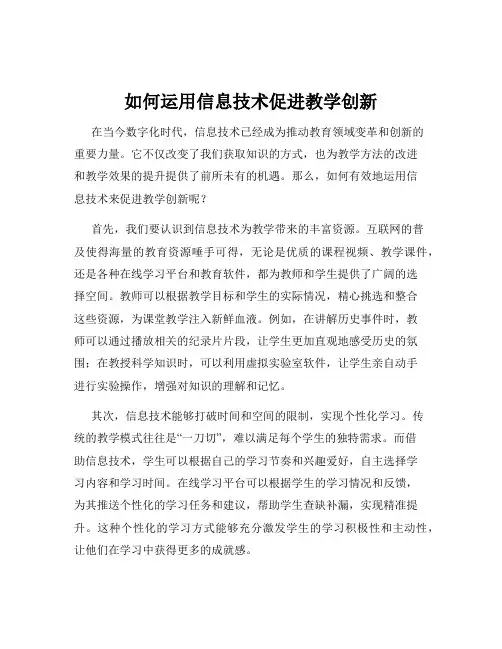 如何运用信息技术促进教学创新

在当今数字化时代，信息技术已经成为推动教育领域变革和创新的重要力量。它不仅改变了我们获取知识的方式，也为教学方法的改进和教学效果的提升提供了前所未有的机遇。那么，如何有效地运用信息技术来促进教学创新呢？

首先，我们要认识到信息技术为教学带来的丰富资源。互联网的普及使得海量的教育资源唾手可得，无论是优质的课程视频、教学课件，还是各种在线学习平台和教育软件，都为教师和学生提供了广阔的选择空间。教师可以根据教学目标和学生的实际情况，精心挑选和整合这些资源，为课堂教学注入新鲜血液。例如，在讲解历史事件时，教师可以通过播放相关的纪录片片段，让学生更加直观地感受历史的氛围；在教授科学知识时，可以利用虚拟实验室软件，让学生亲自动手进行实验操作，增强对知识的理解和记忆。

其次，信息技术能够打破时间和空间的限制，实现个性化学习。传统的教学模式往往是“一刀切”，难以满足每个学生的独特需求。而借助信息技术，学生可以根据自己的学习节奏和兴趣爱好，自主选择学习内容和学习时间。在线学习平台可以根据学生的学习情况和反馈，为其推送个性化的学习任务和建议，帮助学生查缺补漏，实现精准提升。这种个性化的学习方式能够充分激发学生的学习积极性和主动性，让他们在学习中获得更多的成就感。